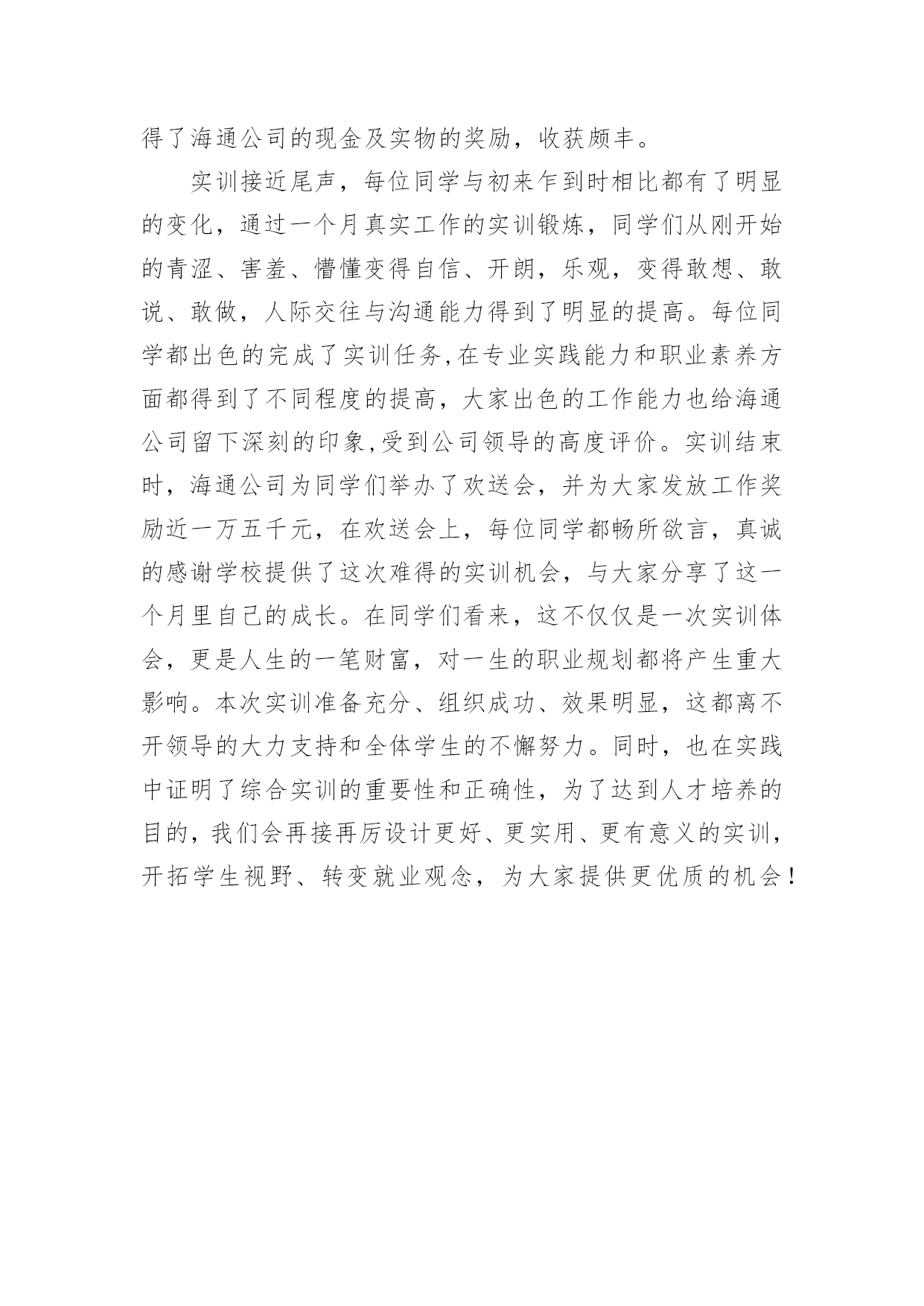 得了海通公司的现金及实物的奖励，收获颇丰。

实训接近尾声，每位同学与初来乍到时相比都有了明显的变化，通过一个月真实工作的实训锻炼，同学们从刚开始的青涩、害羞、懵懂变得自信、开朗，乐观，变得敢想、敢说、敢做，人际交往与沟通能力得到了明显的提高。每位同学都出色的完成了实训任务,在专业实践能力和职业素养方面都得到了不同程度的提高，大家出色的工作能力也给海通公司留下深刻的印象,受到公司领导的高度评价。实训结束时，海通公司为同学们举办了欢送会，并为大家发放工作奖励近一万五千元，在欢送会上，每位同学都畅所欲言，真诚的感谢学校提供了这次难得的实训机会，与大家分享了这一个月里自己的成长。在同学们看来，这不仅仅是一次实训体会，更是人生的一笔财富，对一生的职业规划都将产生重大影响。本次实训准备充分、组织成功、效果明显，这都离不开领导的大力支持和全体学生的不懈努力。同时，也在实践中证明了综合实训的重要性和正确性，为了达到人才培养的目的，我们会再接再厉设计更好、更实用、更有意义的实训，开拓学生视野、转变就业观念，为大家提供更优质的机会！